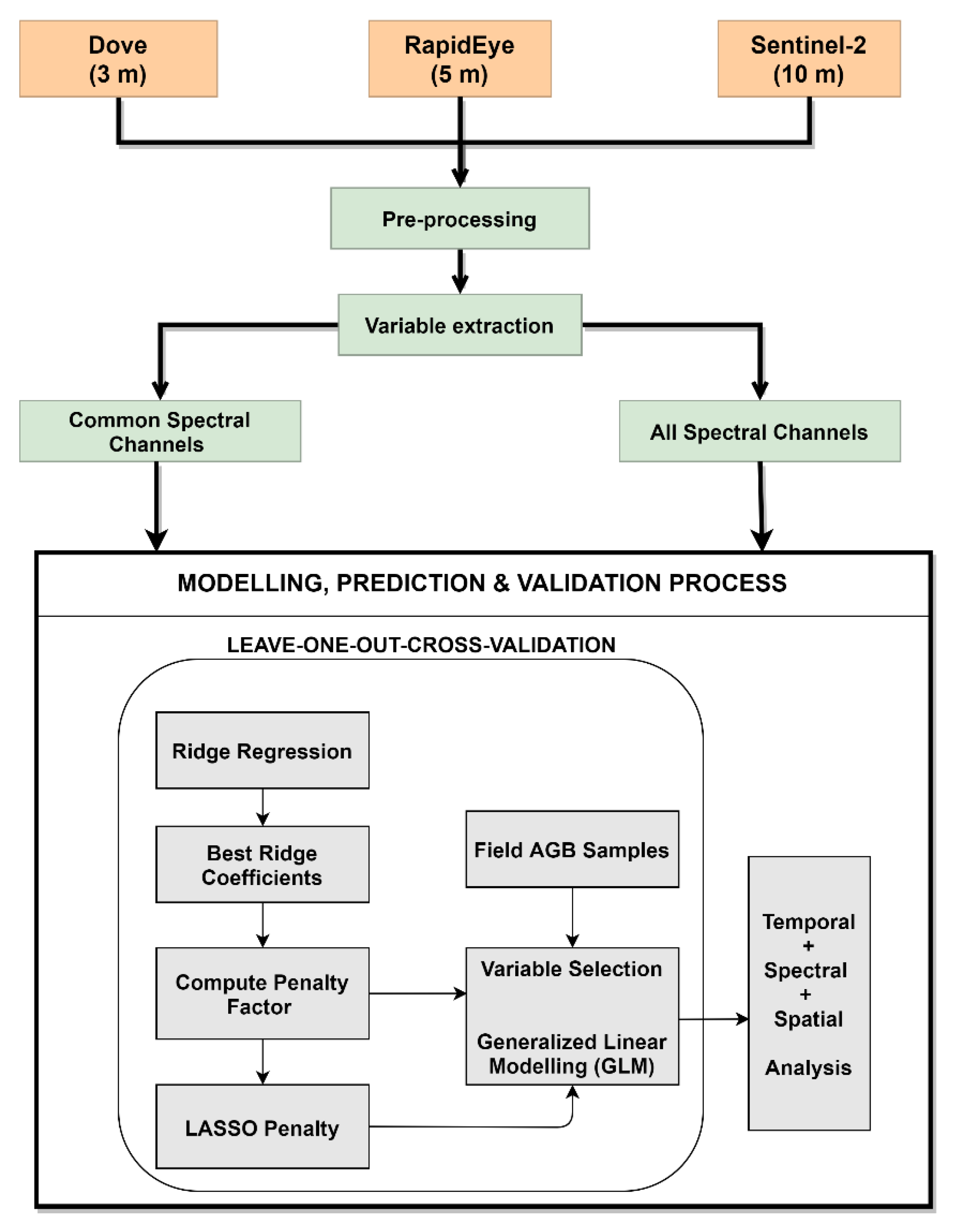 Dove
(3 m)

RapidEye
(5 m)

Sentinel-2
(10 m)

Pre-processing

Variable extraction

Common Spectral Channels

All Spectral Channels

MODELLING, PREDICTION & VALIDATION PROCESS

LEAVE-ONE-OUT-CROSS-VALIDATION

Ridge Regression

Best Ridge Coefficients

Compute Penalty Factor

LASSO Penalty

Field AGB Samples

Variable Selection

Generalized Linear Modelling (GLM)

Temporal
+
Spectral
+
Spatial

Analysis